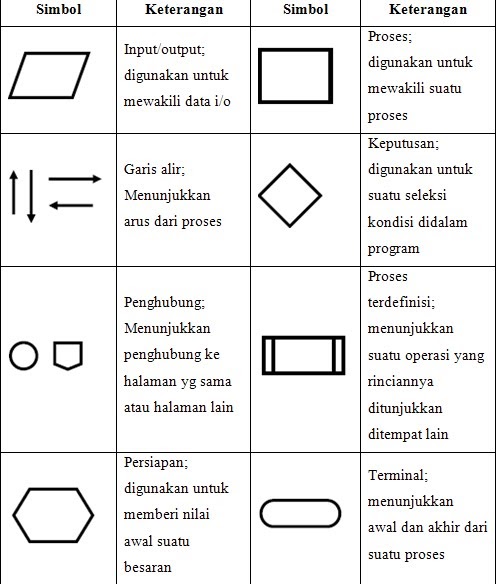 | Simbol | Keterangan | Simbol | Keterangan |
|---|---|---|---|
| | Input/output; digunakan untuk mewakili data i/o | | Proses; digunakan untuk mewakili suatu proses |
| | Garis alir; Menunjukkan arus dari proses | | Keputusan; digunakan untuk suatu seleksi kondisi didalam program |
| | Penghubung; Menunjukkan penghubung ke halaman yg sama atau halaman lain | | Proses terdefinisi; menunjukkan suatu operasi yang rinciannya ditunjukkan ditempat lain |
| | Persiapan; digunakan untuk memberi nilai awal suatu besaran | | Terminal; menunjukkan awal dan akhir dari suatu proses |